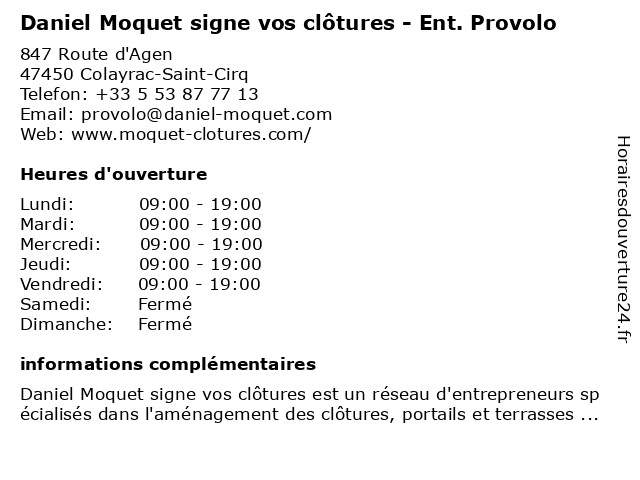 Daniel Moquet signe vos clôtures - Ent. Provolo

847 Route d'Agen
47450 Colayrac-Saint-Cirq
Telefon: +33 5 53 87 77 13
Email: provolo@daniel-moquet.com
Web: www.moquet-clotures.com/

Heures d'ouverture

| Lundi: | 09:00 - 19:00 |
|---|---|
| Mardi: | 09:00 - 19:00 |
| Mercredi: | 09:00 - 19:00 |
| Jeudi: | 09:00 - 19:00 |
| Vendredi: | 09:00 - 19:00 |
| Samedi: | Fermé |
| Dimanche: | Fermé |

informations complémentaires

Daniel Moquet signe vos clôtures est un réseau d'entrepreneurs spécialisés dans l'aménagement des clôtures, portails et terrasses ...

Horairesdouverture24.fr